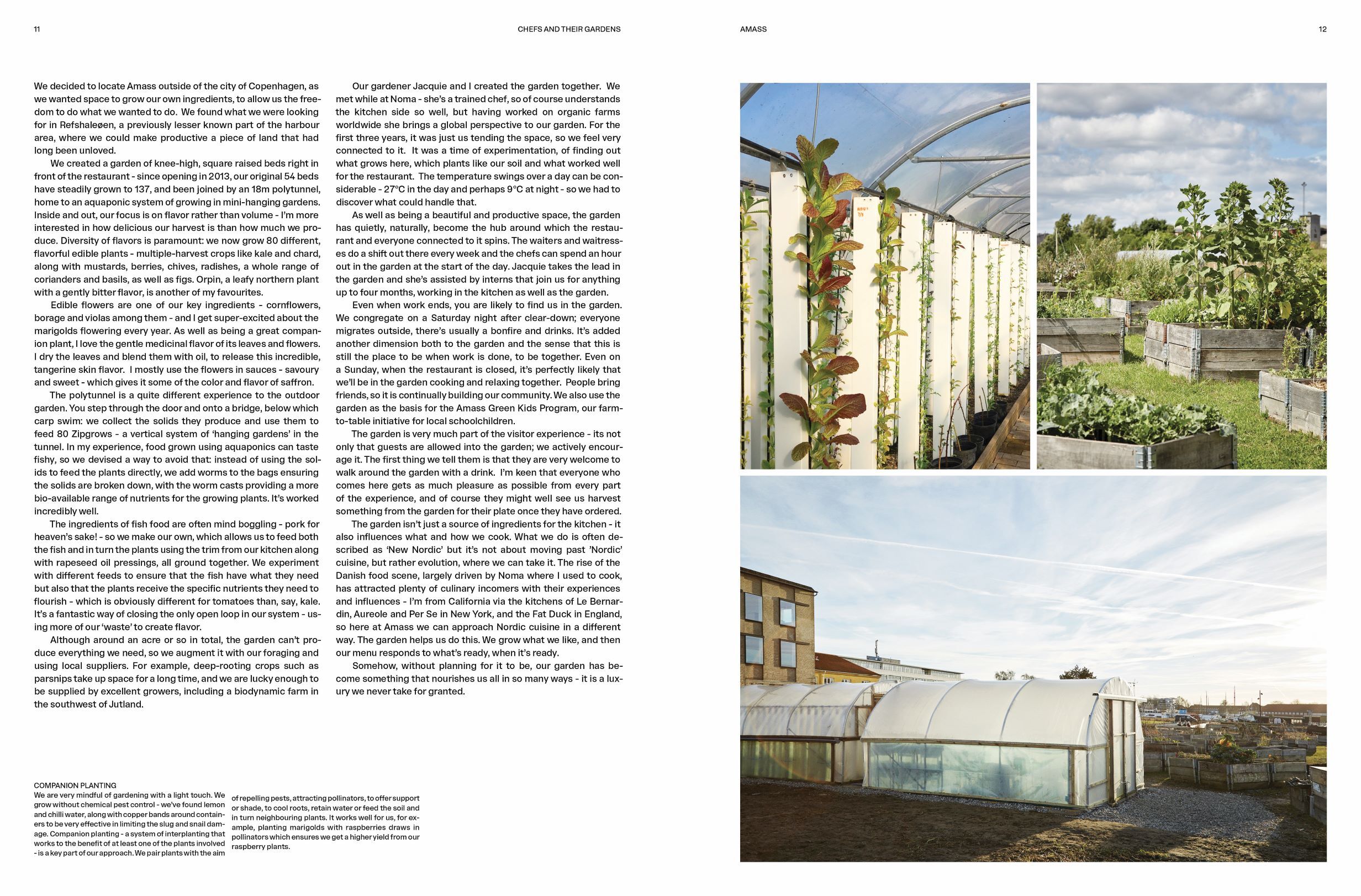 11

CHEFS AND THEIR GARDENS

AMASS

12

We decided to locate Amass outside of the city of Copenhagen, as we wanted space to grow our own ingredients, to allow us the freedom to do what we wanted to do. We found what we were looking for in Refshaleøen, a previously lesser known part of the harbour area, where we could make productive a piece of land that had long been unloved.

We created a garden of knee-high, square raised beds right in front of the restaurant - since opening in 2013, our original 54 beds have steadily grown to 137, and been joined by an 18m polytunnel, home to an aquaponic system of growing in mini-hanging gardens. Inside and out, our focus is on flavor rather than volume - I'm more interested in how delicious our harvest is than how much we produce. Diversity of flavors is paramount: we now grow 80 different, flavorful edible plants - multiple-harvest crops like kale and chard, along with mustards, berries, chives, radishes, a whole range of corianders and basils, as well as figs. Orpin, a leafy northern plant with a gently bitter flavor, is another of my favourites.

Edible flowers are one of our key ingredients - cornflowers, borage and violas among them - and I get super-excited about the marigolds flowering every year. As well as being a great companion plant, I love the gentle medicinal flavor of its leaves and flowers. I dry the leaves and blend them with oil, to release this incredible, tangerine skin flavor. I mostly use the flowers in sauces - savoury and sweet - which gives it some of the color and flavor of saffron.

The polytunnel is a quite different experience to the outdoor garden. You step through the door and onto a bridge, below which carp swim: we collect the solids they produce and use them to feed 80 Zipgrows - a vertical system of 'hanging gardens' in the tunnel. In my experience, food grown using aquaponics can taste fishy, so we devised a way to avoid that: instead of using the solids to feed the plants directly, we add worms to the bags ensuring the solids are broken down, with the worm casts providing a more bio-available range of nutrients for the growing plants. It's worked incredibly well.

The ingredients of fish food are often mind boggling - pork for heaven's sake! - so we make our own, which allows us to feed both the fish and in turn the plants using the trim from our kitchen along with rapeseed oil pressings, all ground together. We experiment with different feeds to ensure that the fish have what they need but also that the plants receive the specific nutrients they need to flourish - which is obviously different for tomatoes than, say, kale. It's a fantastic way of closing the only open loop in our system - using more of our 'waste' to create flavor.

Although around an acre or so in total, the garden can't produce everything we need, so we augment it with our foraging and using local suppliers. For example, deep-rooting crops such as parsnips take up space for a long time, and we are lucky enough to be supplied by excellent growers, including a biodynamic farm in the southwest of Jutland.

Our gardener Jacquie and I created the garden together. We met while at Noma - she's a trained chef, so of course understands the kitchen side so well, but having worked on organic farms worldwide she brings a global perspective to our garden. For the first three years, it was just us tending the space, so we feel very connected to it. It was a time of experimentation, of finding out what grows here, which plants like our soil and what worked well for the restaurant. The temperature swings over a day can be considerable - 27°C in the day and perhaps 9°C at night - so we had to discover what could handle that.

As well as being a beautiful and productive space, the garden has quietly, naturally, become the hub around which the restaurant and everyone connected to it spins. The waiters and waitresses do a shift out there every week and the chefs can spend an hour out in the garden at the start of the day. Jacquie takes the lead in the garden and she's assisted by interns that join us for anything up to four months, working in the kitchen as well as the garden.

Even when work ends, you are likely to find us in the garden. We congregate on a Saturday night after clear-down; everyone migrates outside, there's usually a bonfire and drinks. It's added another dimension both to the garden and the sense that this is still the place to be when work is done, to be together. Even on a Sunday, when the restaurant is closed, it's perfectly likely that we'll be in the garden cooking and relaxing together. People bring friends, so it is continually building our community. We also use the garden as the basis for the Amass Green Kids Program, our farm-to-table initiative for local schoolchildren.

The garden is very much part of the visitor experience - its not only that guests are allowed into the garden; we actively encourage it. The first thing we tell them is that they are very welcome to walk around the garden with a drink. I'm keen that everyone who comes here gets as much pleasure as possible from every part of the experience, and of course they might well see us harvest something from the garden for their plate once they have ordered.

The garden isn't just a source of ingredients for the kitchen - it also influences what and how we cook. What we do is often described as 'New Nordic' but it's not about moving past 'Nordic' cuisine, but rather evolution, where we can take it. The rise of the Danish food scene, largely driven by Noma where I used to cook, has attracted plenty of culinary incomers with their experiences and influences - I'm from California via the kitchens of Le Bernardin, Aureole and Per Se in New York, and the Fat Duck in England, so here at Amass we can approach Nordic cuisine in a different way. The garden helps us do this. We grow what we like, and then our menu responds to what's ready, when it's ready.

Somehow, without planning for it to be, our garden has become something that nourishes us all in so many ways - it is a luxury we never take for granted.

COMPANION PLANTING
We are very mindful of gardening with a light touch. We grow without chemical pest control - we've found lemon and chilli water, along with copper bands around containers to be very effective in limiting the slug and snail damage. Companion planting - a system of interplanting that works to the benefit of at least one of the plants involved - is a key part of our approach. We pair plants with the aim of repelling pests, attracting pollinators, to offer support or shade, to cool roots, retain water or feed the soil and in turn neighbouring plants. It works well for us, for example, planting marigolds with raspberries draws in pollinators which ensures we get a higher yield from our raspberry plants.